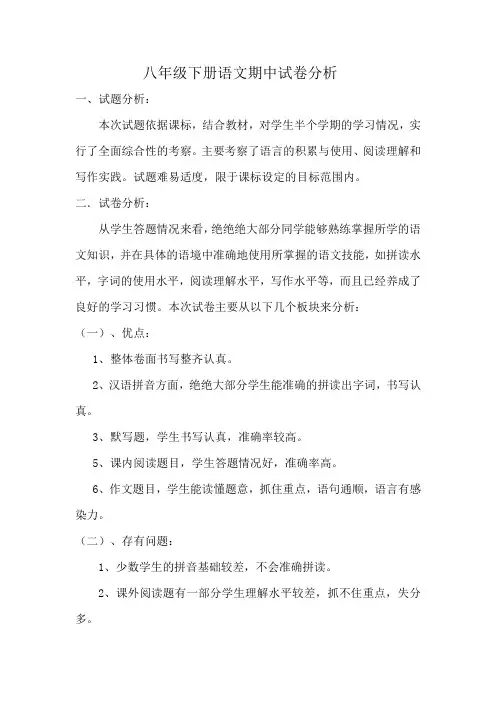 八年级下册语文期中试卷分析

一、试题分析：

本次试题依据课标，结合教材，对学生半个学期的学习情况，实行了全面综合性的考察。主要考察了语言的积累与使用、阅读理解和写作实践。试题难易适度，限于课标设定的目标范围内。

二．试卷分析：

从学生答题情况来看，绝绝大部分同学能够熟练掌握所学的语文知识，并在具体的语境中准确地使用所掌握的语文技能，如拼读水平，字词的使用水平，阅读理解水平，写作水平等，而且已经养成了良好的学习习惯。本次试卷主要从以下几个板块来分析：

（一）、优点：

1、整体卷面书写整齐认真。

2、汉语拼音方面，绝绝大部分学生能准确的拼读出字词，书写认真。

3、默写题，学生书写认真，准确率较高。

5、课内阅读题目，学生答题情况好，准确率高。

6、作文题目，学生能读懂题意，抓住重点，语句通顺，语言有感染力。

（二）、存有问题：

1、少数学生的拼音基础较差，不会准确拼读。

2、课外阅读题有一部分学生理解水平较差，抓不住重点，失分多。